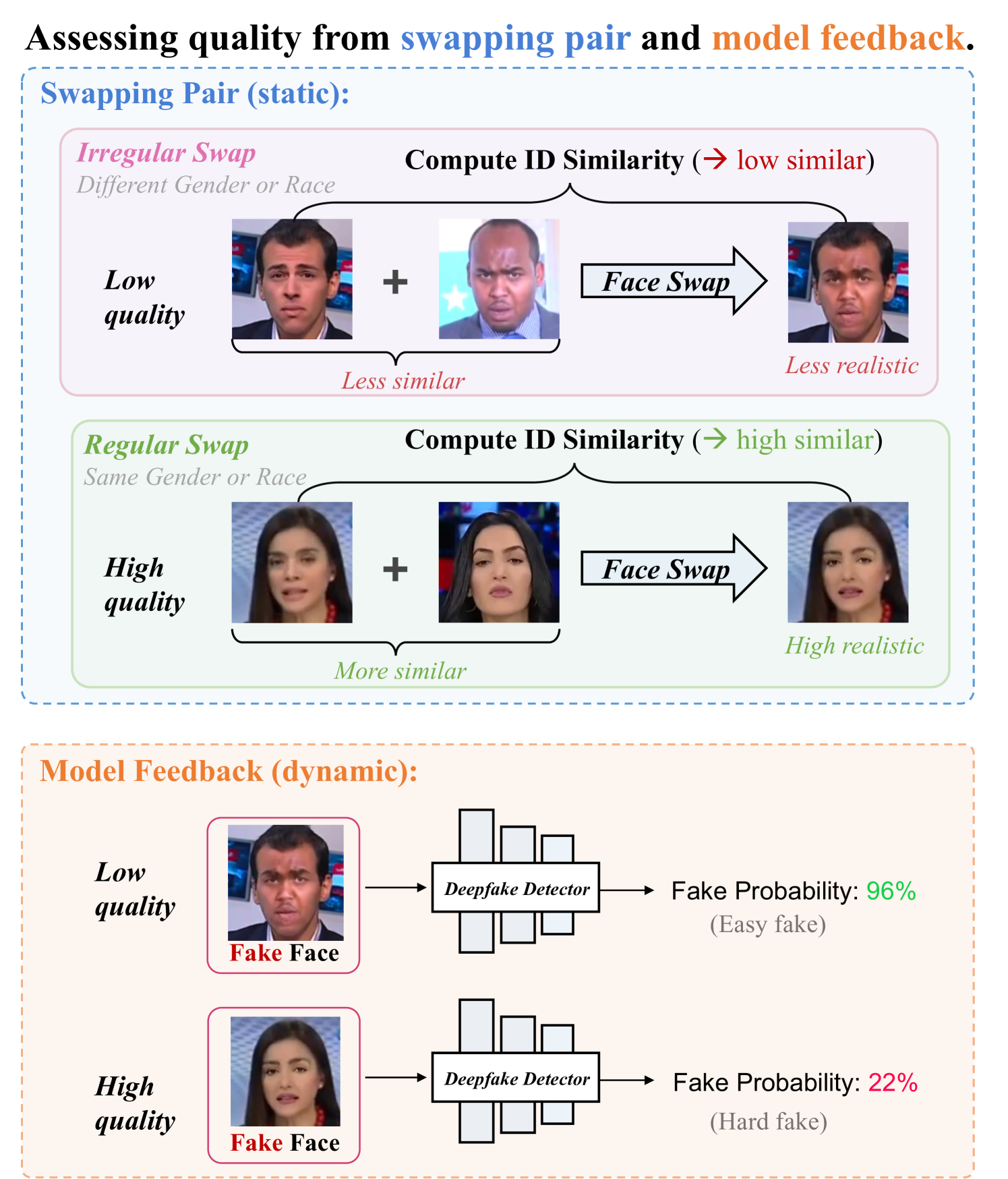 Assessing quality from swapping pair and model feedback.

Swapping Pair (static):

Irregular Swap
Different Gender or Race

Compute ID Similarity (→ low similar)

Low quality

+

Face Swap

Less similar

Less realistic

Regular Swap
Same Gender or Race

Compute ID Similarity (→ high similar)

High quality

+

Face Swap

More similar

High realistic

Model Feedback (dynamic):

Low quality

Fake Face

Deepfake Detector

Fake Probability: 96%
(Easy fake)

High quality

Fake Face

Deepfake Detector

Fake Probability: 22%
(Hard fake)